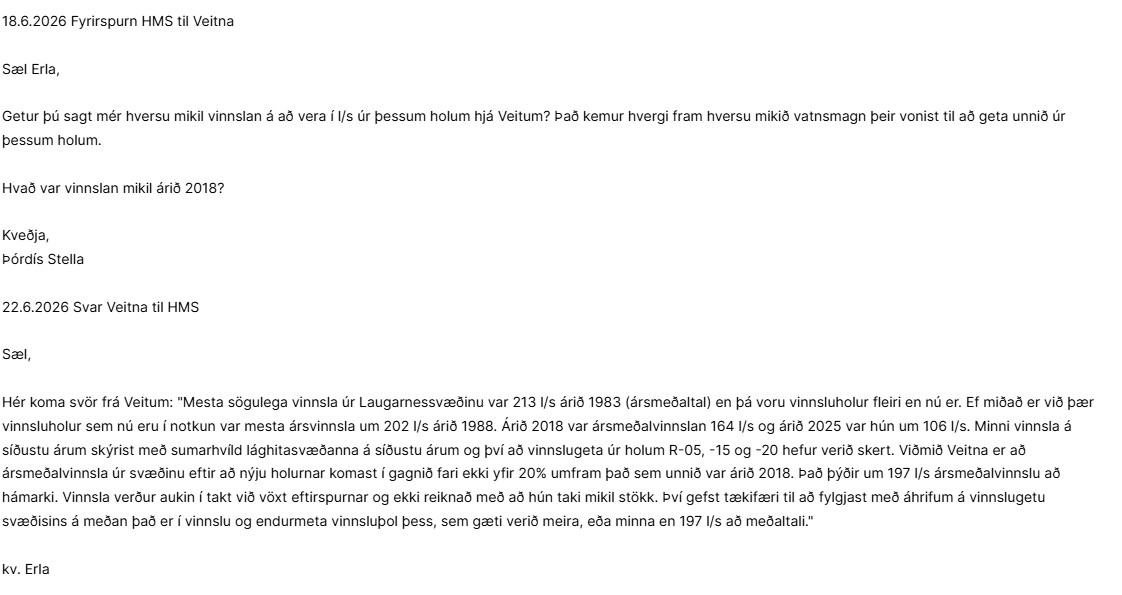 18.6.2026 Fyrirspurn HMS til Veitna

Sæl Erla,

Getur þú sagt mér hversu mikil vinnslan á að vera í l/s úr þessum holum hjá Veitum? Það kemur hvergi fram hversu mikið vatnsmagn þeir vonist til að geta unnið úr þessum holum.

Hvað var vinnslan mikil árið 2018?

Kveðja,
Þórdís Stella

22.6.2026 Svar Veitna til HMS

Sæl,

Hér koma svör frá Veitum: "Mesta sögulega vinnsla úr Laugarnessvæðinu var 213 l/s árið 1983 (ársmeðaltal) en þá voru vinnsluholur fleiri en nú er. Ef miðað er við þær vinnsluholur sem nú eru í notkun var mesta ársvinnsla um 202 l/s árið 1988. Árið 2018 var ársmeðalvinnslan 164 l/s og árið 2025 var hún um 106 l/s. Minni vinnsla á síðustu árum skýrist með sumarhvíld lághitasvæðanna á síðustu árum og því að vinnslugeta úr holum R-05, -15 og -20 hefur verið skert. Viðmið Veitna er að ársmeðalvinnsla úr svæðinu eftir að nýju holurnar komast í gagnið fari ekki yfir 20% umfram það sem unnið var árið 2018. Það þýðir um 197 l/s ársmeðalvinnslu að hámarki. Vinnsla verður aukin í takt við vöxt eftirspurnar og ekki reiknað með að hún taki mikil stökk. Því gefst tækifæri til að fylgjast með áhrifum á vinnslugetu svæðisins á meðan það er í vinnslu og endurmeta vinnsluþol þess, sem gæti verið meira, eða minna en 197 l/s að meðaltali."

kv. Erla